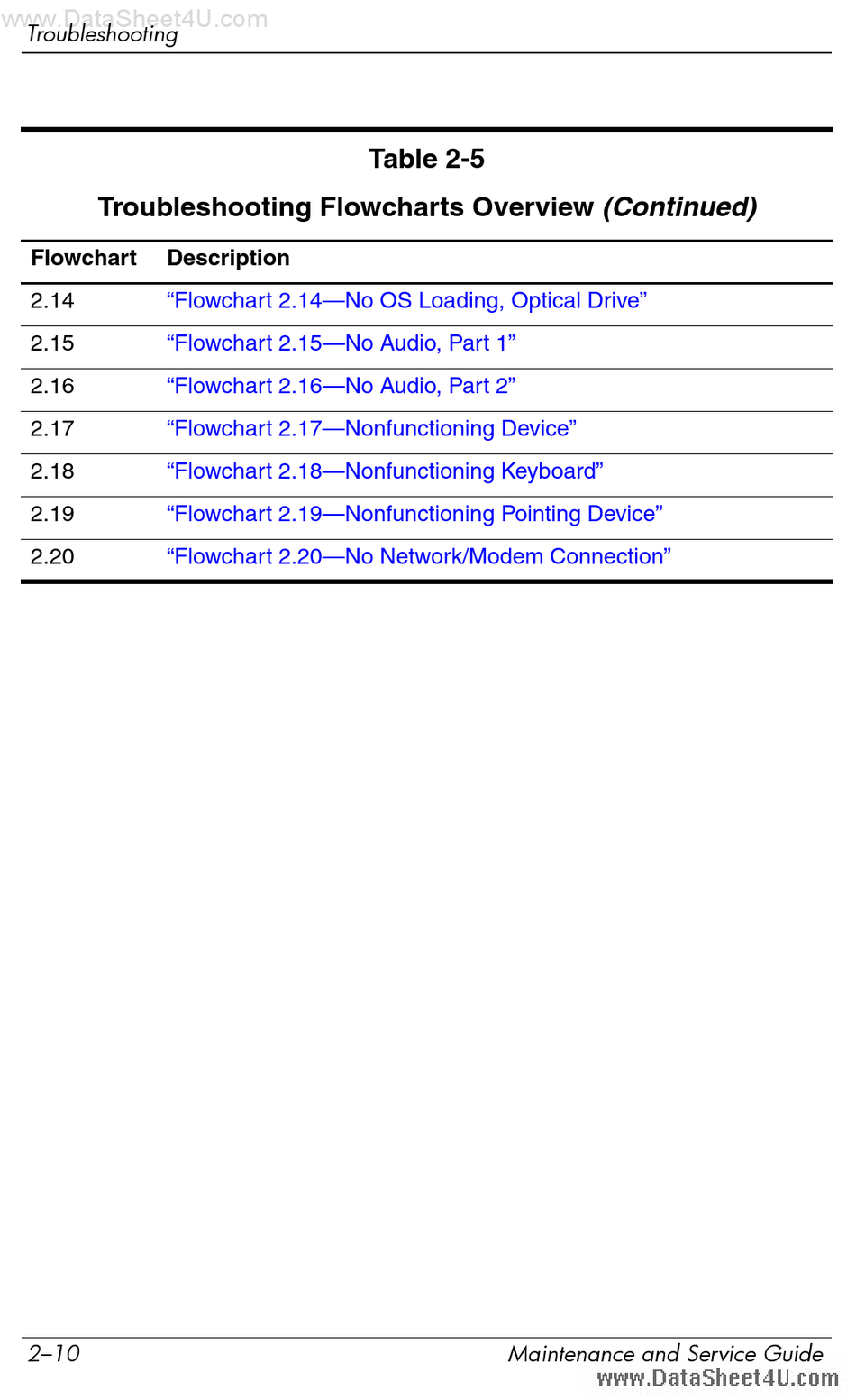 www.DataSheet4U.com
Troubleshooting

Table 2-5

Troubleshooting Flowcharts Overview (Continued)

| Flowchart | Description |
|---|---|
| 2.14 | “Flowchart 2.14—No OS Loading, Optical Drive” |
| 2.15 | “Flowchart 2.15—No Audio, Part 1” |
| 2.16 | “Flowchart 2.16—No Audio, Part 2” |
| 2.17 | “Flowchart 2.17—Nonfunctioning Device” |
| 2.18 | “Flowchart 2.18—Nonfunctioning Keyboard” |
| 2.19 | “Flowchart 2.19—Nonfunctioning Pointing Device” |
| 2.20 | “Flowchart 2.20—No Network/Modem Connection” |

2–10 Maintenance and Service Guide
www.DataSheet4U.com